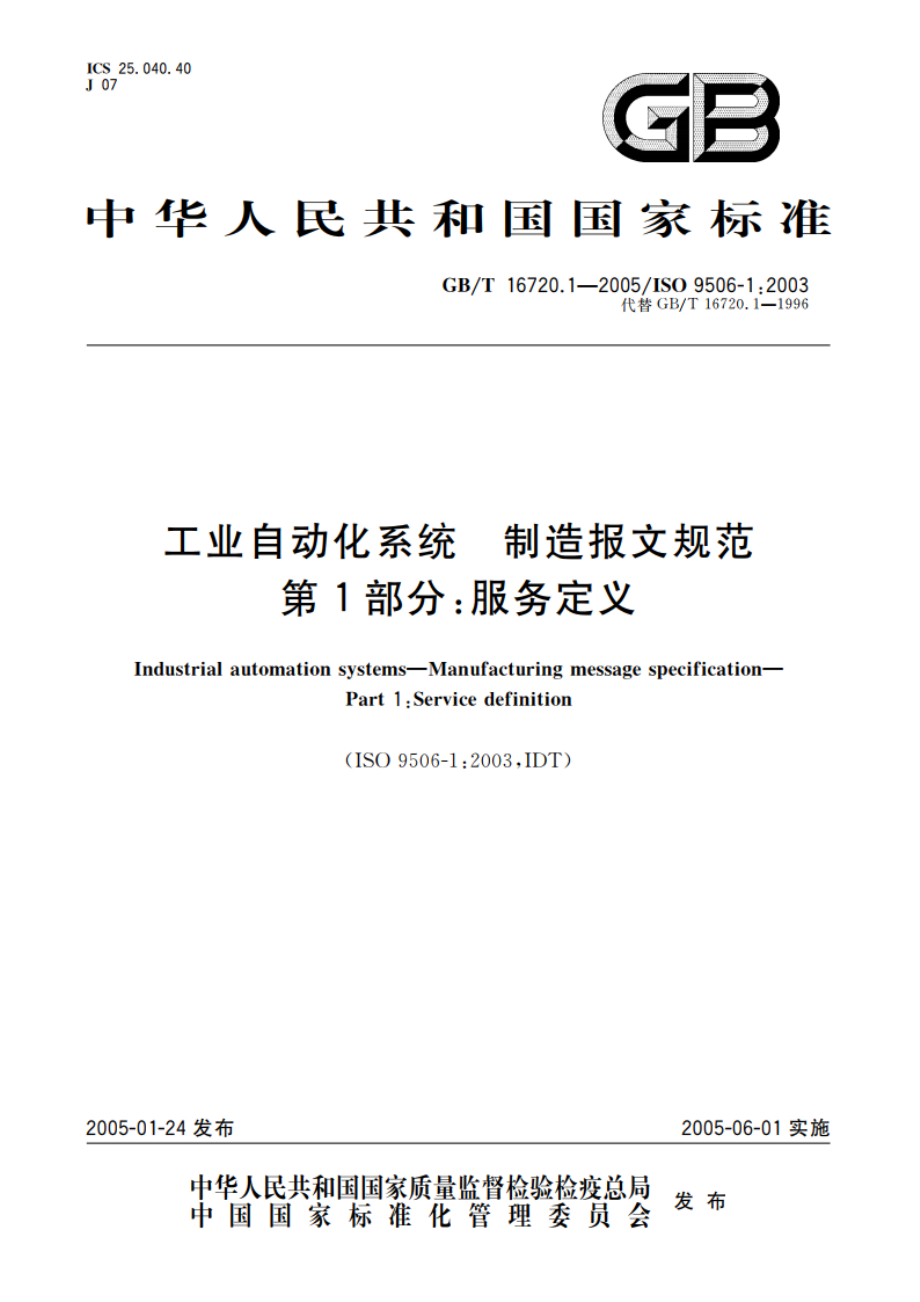 ICS 25.040.40
J 07

GB

中华人民共和国国家标准

GB/T 16720.1—2005/ISO 9506-1:2003
代替 GB/T 16720.1—1996

工业自动化系统 制造报文规范
第1部分:服务定义

Industrial automation systems—Manufacturing message specification—
Part 1:Service definition

(ISO 9506-1:2003,IDT)

2005-01-24 发布

2005-06-01 实施

中华人民共和国国家质量监督检验检疫总局
中国国家标准化管理委员会
发布